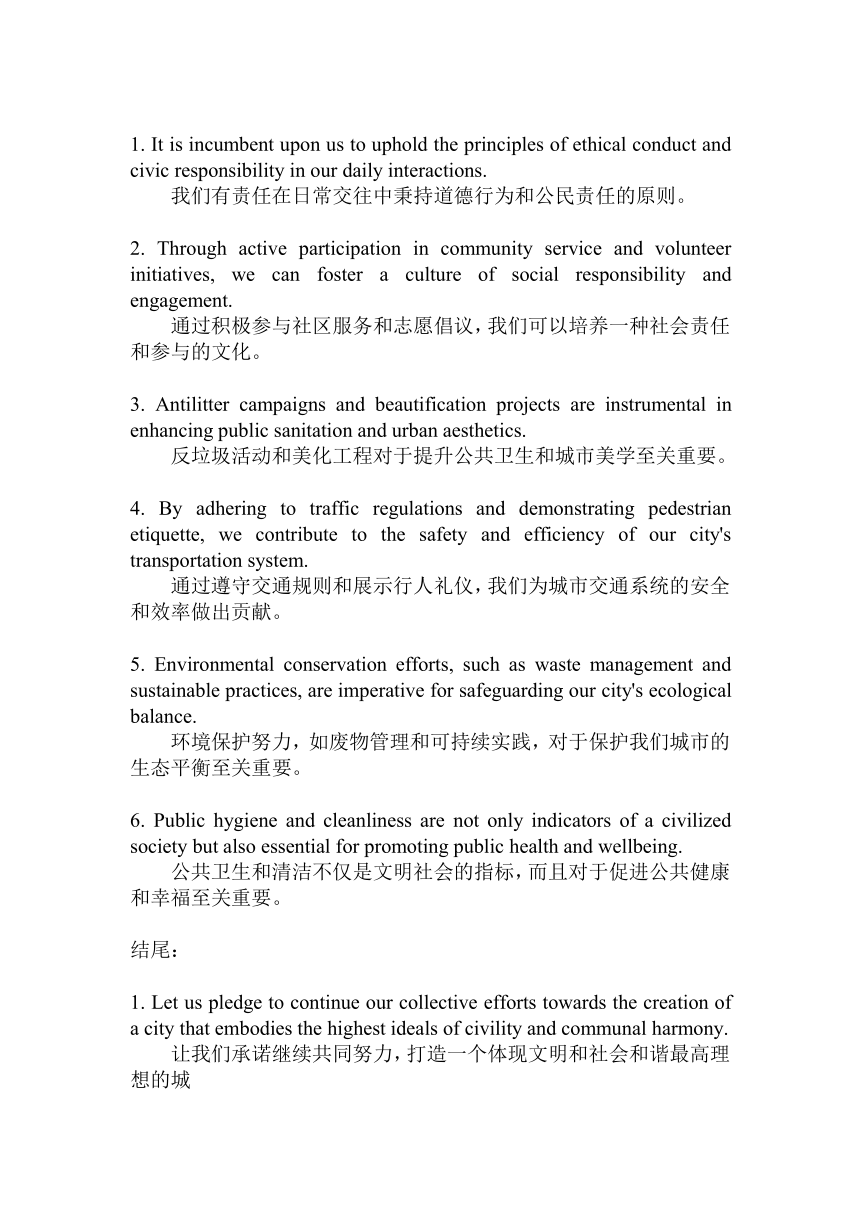 1. It is incumbent upon us to uphold the principles of ethical conduct and civic responsibility in our daily interactions.
我们有责任在日常交往中秉持道德行为和公民责任的原则。

2. Through active participation in community service and volunteer initiatives, we can foster a culture of social responsibility and engagement.
通过积极参与社区服务和志愿倡议，我们可以培养一种社会责任和参与的文化。

3. Antilitter campaigns and beautification projects are instrumental in enhancing public sanitation and urban aesthetics.
反垃圾活动和美化工程对于提升公共卫生和城市美学至关重要。

4. By adhering to traffic regulations and demonstrating pedestrian etiquette, we contribute to the safety and efficiency of our city's transportation system.
通过遵守交通规则和展示行人礼仪，我们为城市交通系统的安全和效率做出贡献。

5. Environmental conservation efforts, such as waste management and sustainable practices, are imperative for safeguarding our city's ecological balance.
环境保护努力，如废物管理和可持续实践，对于保护我们城市的生态平衡至关重要。

6. Public hygiene and cleanliness are not only indicators of a civilized society but also essential for promoting public health and wellbeing.
公共卫生和清洁不仅是文明社会的指标，而且对于促进公共健康和幸福至关重要。

结尾：

1. Let us pledge to continue our collective efforts towards the creation of a city that embodies the highest ideals of civility and communal harmony.
让我们承诺继续共同努力，打造一个体现文明和社会和谐最高理想的城